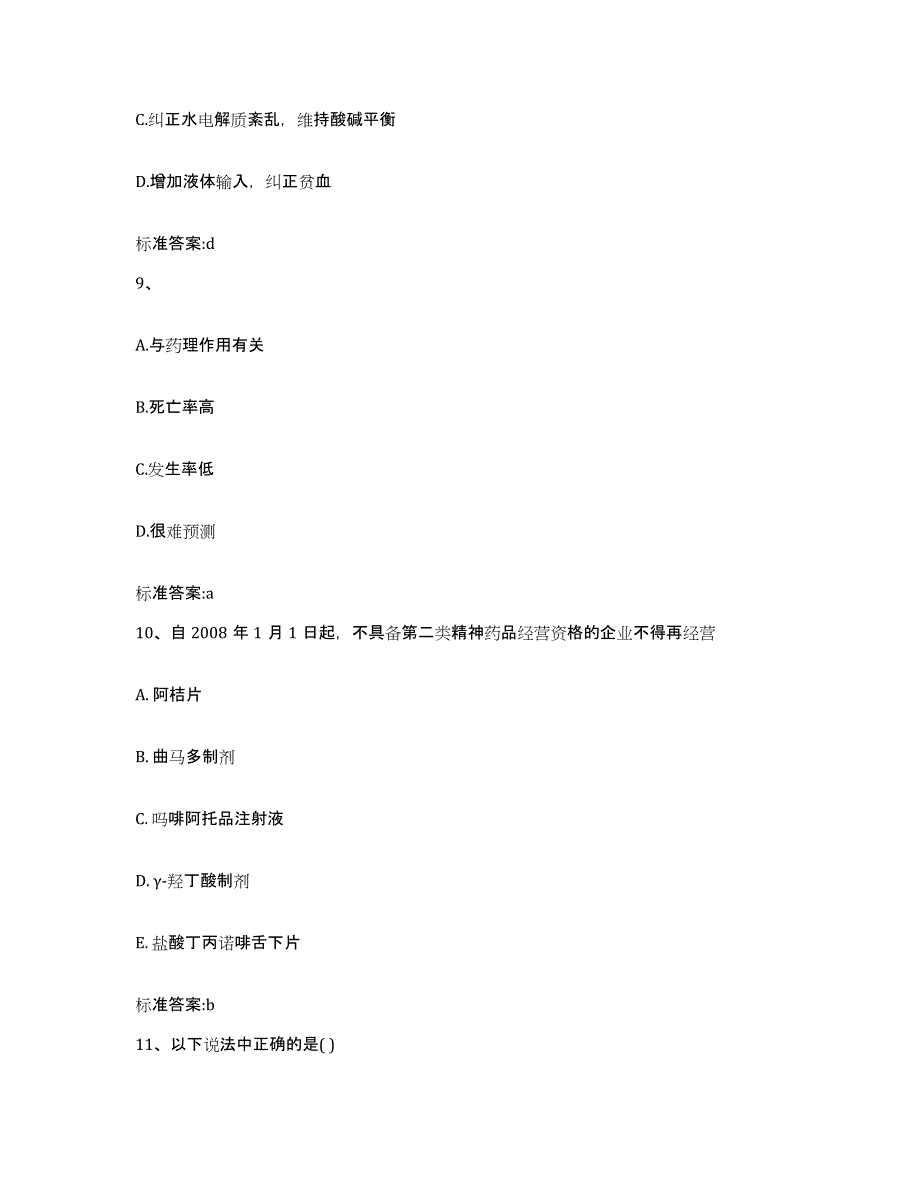 C.纠正水电解质紊乱，维持酸碱平衡

D.增加液体输入，纠正贫血

标准答案:d

9、

A.与药理作用有关

B.死亡率高

C.发生率低

D.很难预测

标准答案:a

10、自 2008 年 1 月 1 日起，不具备第二类精神药品经营资格的企业不得再经营

A. 阿桔片

B. 曲马多制剂

C. 吗啡阿托品注射液

D. γ-羟丁酸制剂

E. 盐酸丁丙诺啡舌下片

标准答案:b

11、以下说法中正确的是( )